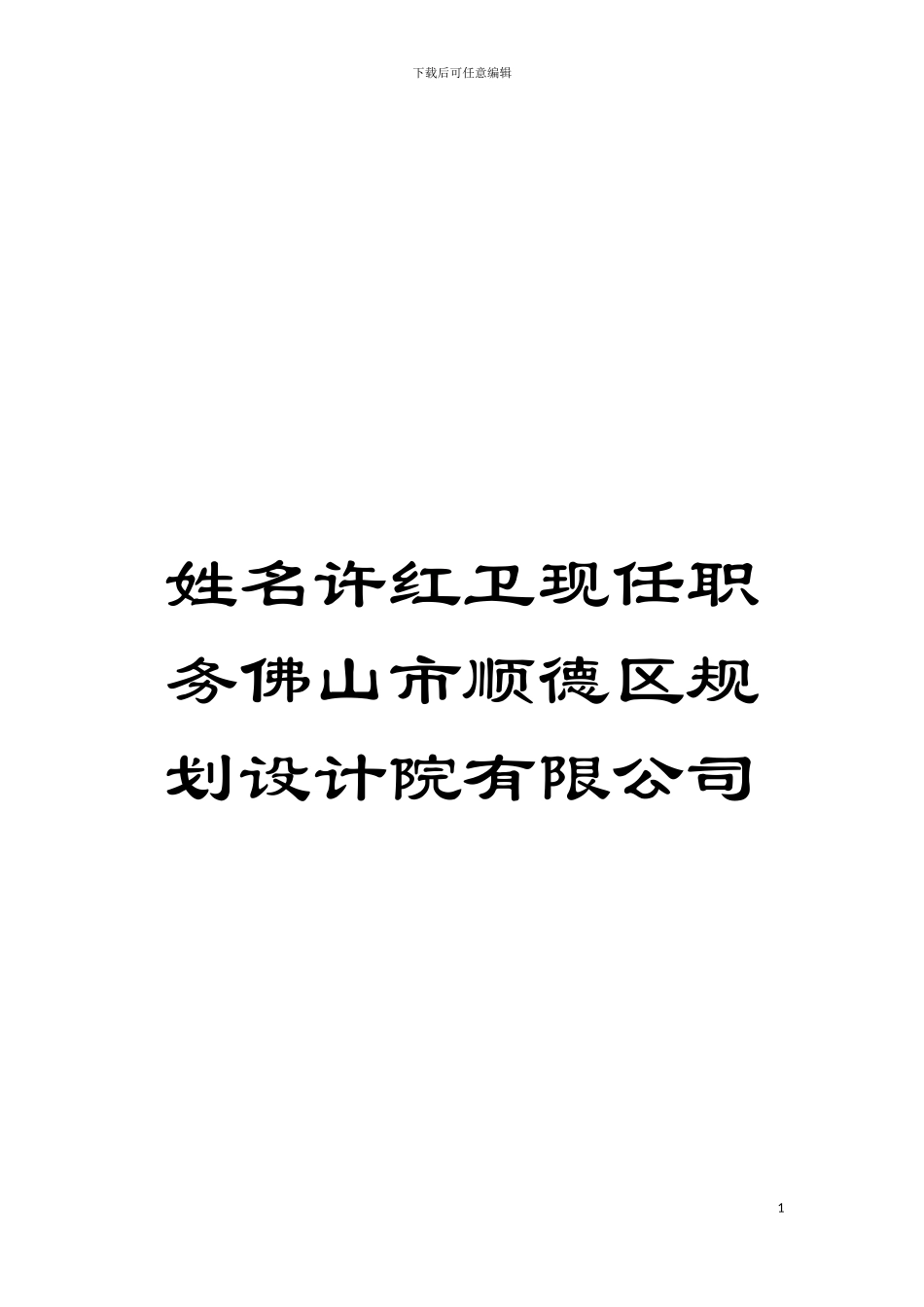 下载后可任意编辑

姓名许红卫现任职务佛山市顺德区规划设计院有限公司

1